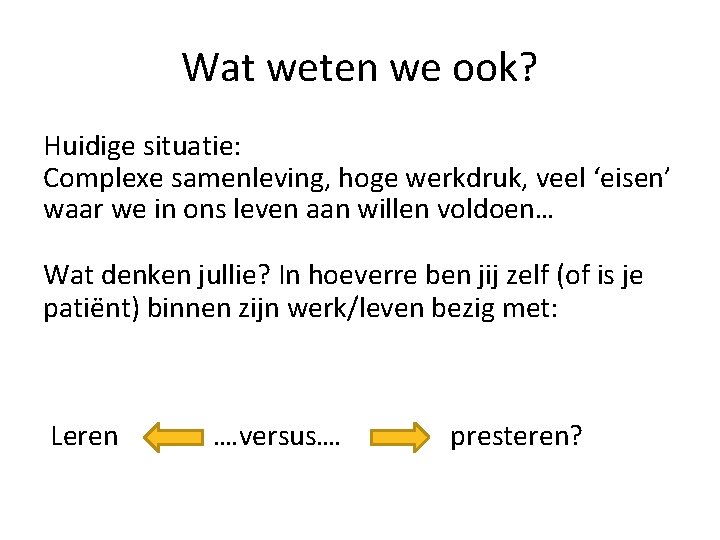 Wat weten we ook?

Huidige situatie:
Complexe samenleving, hoge werkdruk, veel ‘eisen’ waar we in ons leven aan willen voldoen…

Wat denken jullie? In hoeverre ben jij zelf (of is je patiënt) binnen zijn werk/leven bezig met:

Leren ….versus…. presteren?